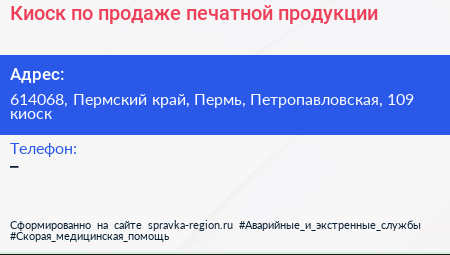 Киоск по продаже печатной продукции

Адрес:

614068, Пермский край, Пермь, Петропавловская, 109 киоск

Телефон:

–

Сформированно на сайте spravka-region.ru #Аварийные_и_экстренные_службы #Скорая_медицинская_помощь